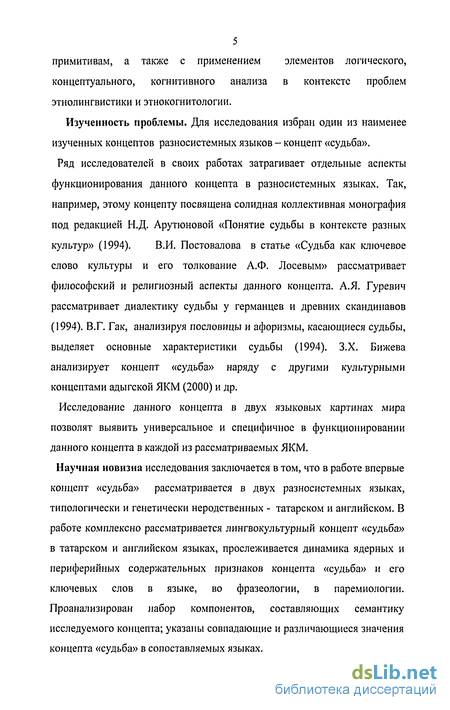 5

примитивам, а также с применением элементов логического, концептуального, когнитивного анализа в контексте проблем этнолингвистики и этнокогнитологии.

**Изученность проблемы.** Для исследования избран один из наименее изученных концептов разносистемных языков – концепт «судьба».

Ряд исследователей в своих работах затрагивает отдельные аспекты функционирования данного концепта в разносистемных языках. Так, например, этому концепту посвящена солидная коллективная монография под редакцией Н.Д. Арутюновой «Понятие судьбы в контексте разных культур» (1994). В.И. Постовалова в статье «Судьба как ключевое слово культуры и его толкование А.Ф. Лосевым» рассматривает философский и религиозный аспекты данного концепта. А.Я. Гуревич рассматривает диалектику судьбы у германцев и древних скандинавов (1994). В.Г. Гак, анализируя пословицы и афоризмы, касающиеся судьбы, выделяет основные характеристики судьбы (1994). З.Х. Бижева анализирует концепт «судьба» наряду с другими культурными концептами адыгской ЯКМ (2000) и др.

Исследование данного концепта в двух языковых картинах мира позволят выявить универсальное и специфичное в функционировании данного концепта в каждой из рассматриваемых ЯКМ.

**Научная новизна** исследования заключается в том, что в работе впервые концепт «судьба» рассматривается в двух разносистемных языках, типологически и генетически неродственных - татарском и английском. В работе комплексно рассматривается лингвокультурный концепт «судьба» в татарском и английском языках, прослеживается динамика ядерных и периферийных содержательных признаков концепта «судьба» и его ключевых слов в языке, во фразеологии, в паремиологии. Проанализирован набор компонентов, составляющих семантику исследуемого концепта; указаны совпадающие и различающиеся значения концепта «судьба» в сопоставляемых языках.

dsLib.net
библиотека диссертаций